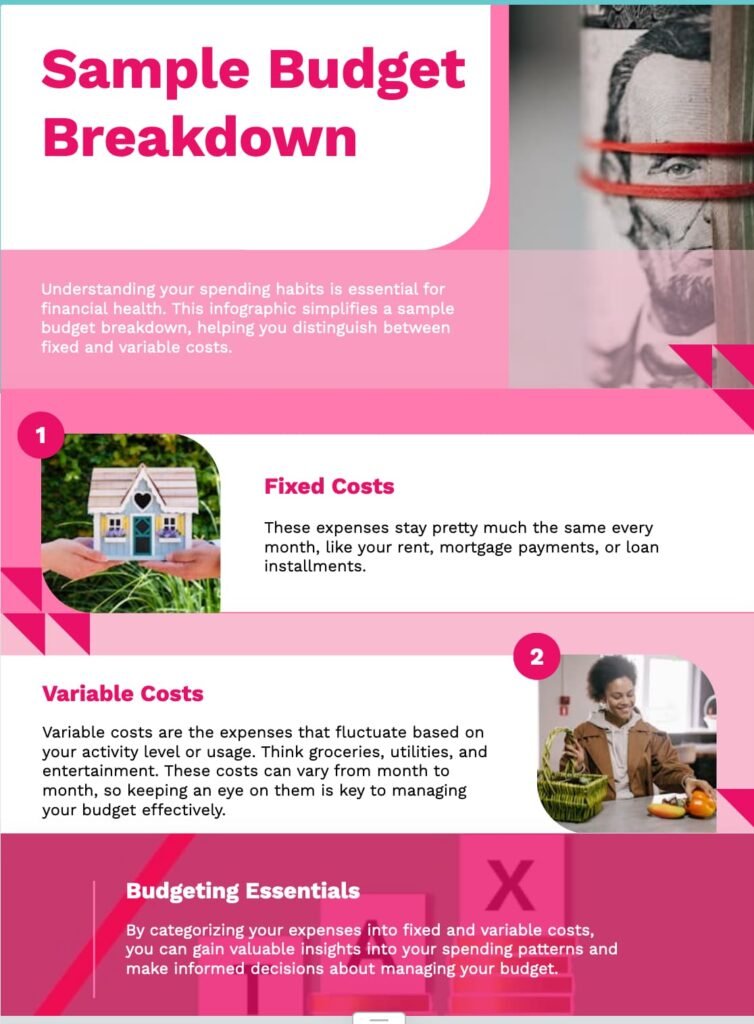 Sample Budget Breakdown

Understanding your spending habits is essential for financial health. This infographic simplifies a sample budget breakdown, helping you distinguish between fixed and variable costs.

1

Fixed Costs

These expenses stay pretty much the same every month, like your rent, mortgage payments, or loan installments.

2

Variable Costs

Variable costs are the expenses that fluctuate based on your activity level or usage. Think groceries, utilities, and entertainment. These costs can vary from month to month, so keeping an eye on them is key to managing your budget effectively.

Budgeting Essentials

By categorizing your expenses into fixed and variable costs, you can gain valuable insights into your spending patterns and make informed decisions about managing your budget.